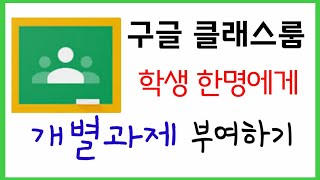 구글 클래스룸

학생 한명에게

개별과제 부여하기